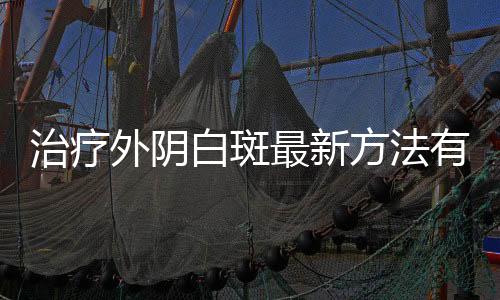 治疗外阴白斑最新方法有